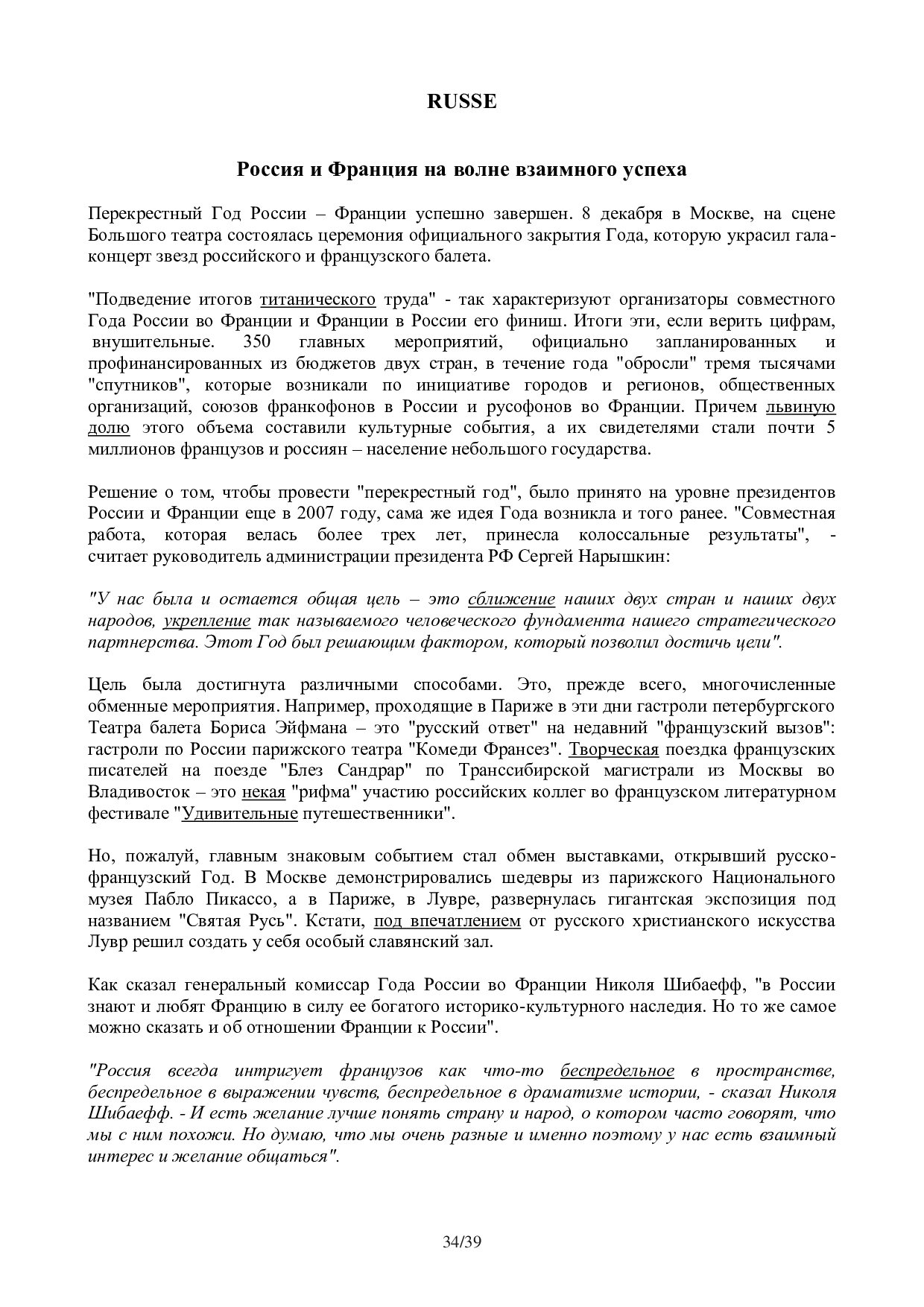 RUSSE

Россия и Франция на волне взаимного успеха

Перекрестный Год России – Франции успешно завершен. 8 декабря в Москве, на сцене Большого театра состоялась церемония официального закрытия Года, которую украсил гала-концерт звезд российского и французского балета.

"Подведение итогов титанического труда" - так характеризуют организаторы совместного Года России во Франции и Франции в России его финиш. Итоги эти, если верить цифрам, внушительные. 350 главных мероприятий, официально запланированных и профинансированных из бюджетов двух стран, в течение года "обросли" тремя тысячами "спутников", которые возникали по инициативе городов и регионов, общественных организаций, союзов франкофонов в России и русофонов во Франции. Причем львиную долю этого объема составили культурные события, а их свидетелями стали почти 5 миллионов французов и россиян – население небольшого государства.

Решение о том, чтобы провести "перекрестный год", было принято на уровне президентов России и Франции еще в 2007 году, сама же идея Года возникла и того ранее. "Совместная работа, которая велась более трех лет, принесла колоссальные результаты", - считает руководитель администрации президента РФ Сергей Нарышкин:

"У нас была и остается общая цель – это сближение наших двух стран и наших двух народов, укрепление так называемого человеческого фундамента нашего стратегического партнерства. Этот Год был решающим фактором, который позволил достичь цели".

Цель была достигнута различными способами. Это, прежде всего, многочисленные обменные мероприятия. Например, проходящие в Париже в эти дни гастроли петербургского Театра балета Бориса Эйфмана – это "русский ответ" на недавний "французский вызов": гастроли по России парижского театра "Комеди Франсез". Творческая поездка французских писателей на поезде "Блез Сандрар" по Транссибирской магистрали из Москвы во Владивосток – это некая "рифма" участию российских коллег во французском литературном фестивале "Удивительные путешественники".

Но, пожалуй, главным знаковым событием стал обмен выставками, открывший русско-французский Год. В Москве демонстрировались шедевры из парижского Национального музея Пабло Пикассо, а в Париже, в Лувре, развернулась гигантская экспозиция под названием "Святая Русь". Кстати, под впечатлением от русского христианского искусства Лувр решил создать у себя особый славянский зал.

Как сказал генеральный комиссар Года России во Франции Николя Шибаефф, "в России знают и любят Францию в силу ее богатого историко-культурного наследия. Но то же самое можно сказать и об отношении Франции к России".

"Россия всегда интригует французов как что-то беспредельное в пространстве, беспредельное в выражении чувств, беспредельное в драматизме истории, - сказал Николя Шибаефф. - И есть желание лучше понять страну и народ, о котором часто говорят, что мы с ним похожи. Но думаю, что мы очень разные и именно поэтому у нас есть взаимный интерес и желание общаться".

34/39